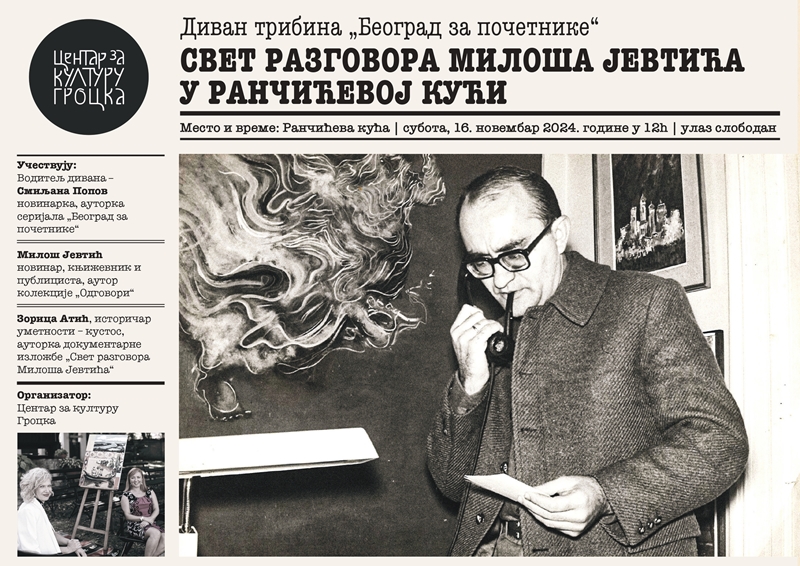 ЦЕНТАР ЗА КУЛТУРУ ГРОЦКА

Диван трибина „Београд за почетнике“

СВЕТ РАЗГОВОРА МИЛОША ЈЕВТИЋА У РАНЧИЋЕВОЈ КУЋИ

Место и време: Ранчићева кућа | субота, 16. новембар 2024. године у 12h | улаз слободан

Учествују:
Водитељ дивана – Смиљана Попов новинарка, ауторка серијала „Београд за почетнике“

Милош Јевтић новинар, књижевник и публициста, аутор колекције „Одговори“

Зорица Атић, историчар уметности – кустос, ауторка документарне изложбе „Свет разговора Милоша Јевтића“

Организатор:
Центар за културу Гроцка